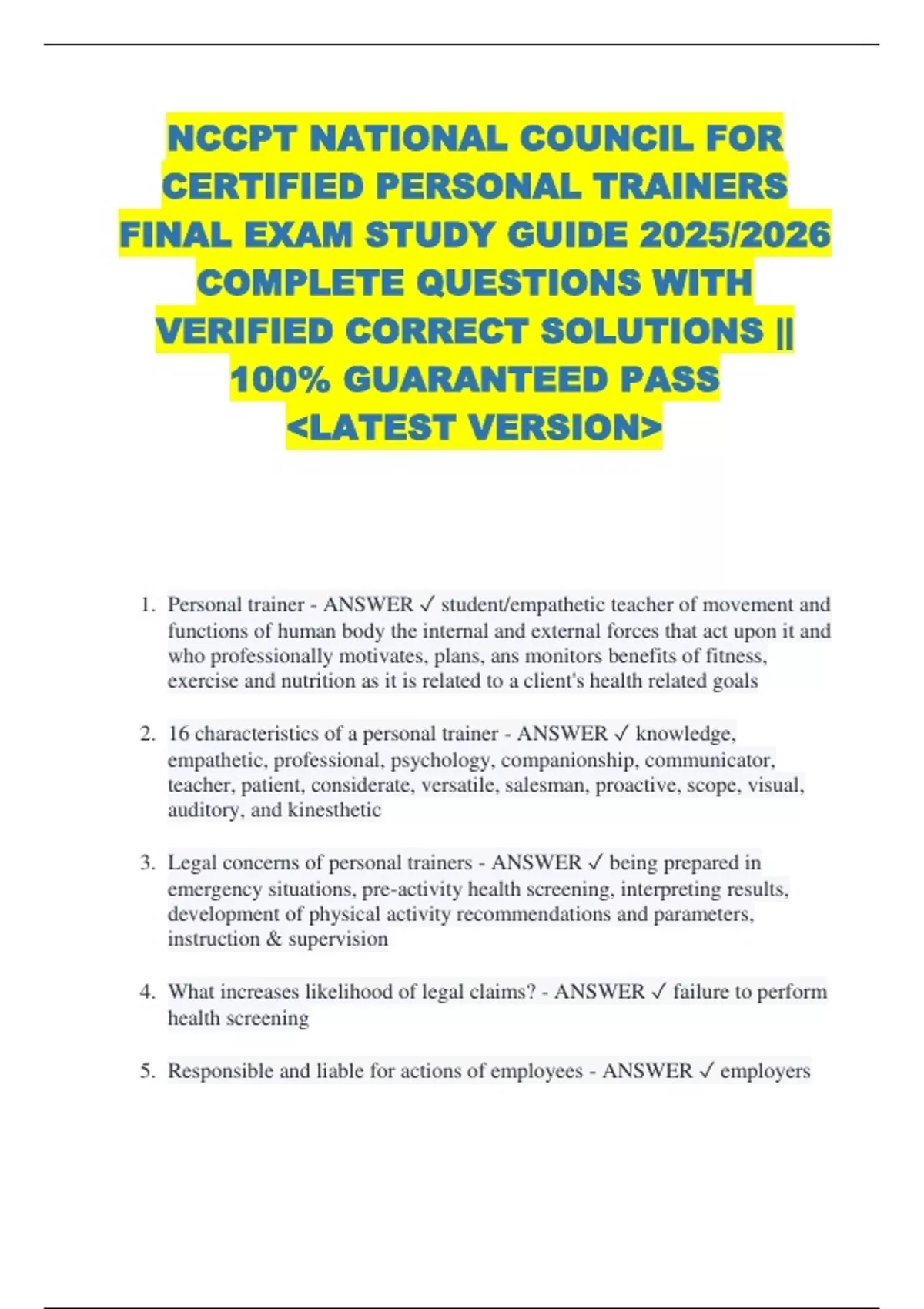 NCCPT NATIONAL COUNCIL FOR CERTIFIED PERSONAL TRAINERS FINAL EXAM STUDY GUIDE 2025/2026 COMPLETE QUESTIONS WITH VERIFIED CORRECT SOLUTIONS || 100% GUARANTEED PASS <LATEST VERSION>

1. Personal trainer - ANSWER ✓ student/empathetic teacher of movement and functions of human body the internal and external forces that act upon it and who professionally motivates, plans, ans monitors benefits of fitness, exercise and nutrition as it is related to a client's health related goals

2. 16 characteristics of a personal trainer - ANSWER ✓ knowledge, empathetic, professional, psychology, companionship, communicator, teacher, patient, considerate, versatile, salesman, proactive, scope, visual, auditory, and kinesthetic

3. Legal concerns of personal trainers - ANSWER ✓ being prepared in emergency situations, pre-activity health screening, interpreting results, development of physical activity recommendations and parameters, instruction & supervision

4. What increases likelihood of legal claims? - ANSWER ✓ failure to perform health screening

5. Responsible and liable for actions of employees - ANSWER ✓ employers